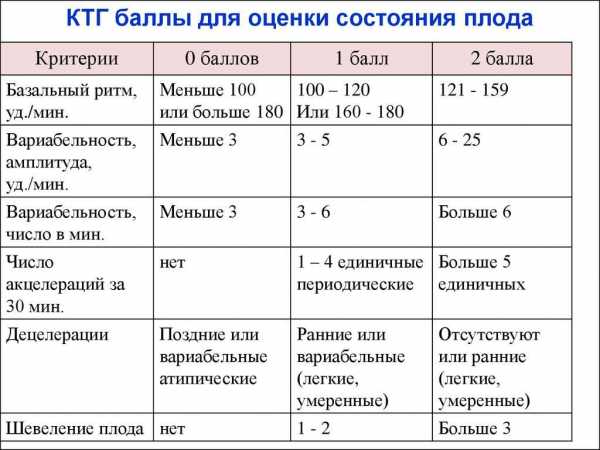 КТГ баллы для оценки состояния плода

| Критерии | 0 баллов | 1 балл | 2 балла |
|---|---|---|---|
| Базальный ритм, уд./мин. | Меньше 100 или больше 180 | 100 – 120 Или 160 - 180 | 121 - 159 |
| Вариабельность, амплитуда, уд./мин. | Меньше 3 | 3 - 5 | 6 - 25 |
| Вариабельность, число в мин. | Меньше 3 | 3 - 6 | Больше 6 |
| Число акцелераций за 30 мин. | нет | 1 – 4 единичные периодические | Больше 5 единичных |
| Децелерации | Поздние или вариабельные атипические | Ранние или вариабельные (легкие, умеренные) | Отсутствуют или ранние (легкие, умеренные) |
| Шевеление плода | нет | 1 - 2 | Больше 3 |